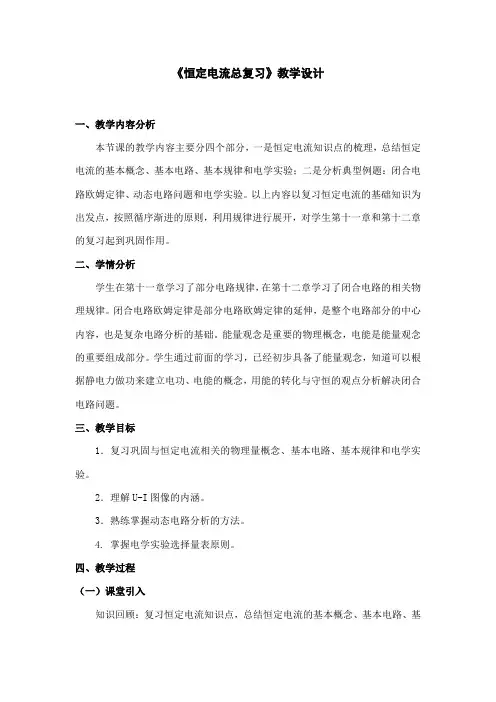 《恒定电流总复习》教学设计

一、教学内容分析

本节课的教学内容主要分四个部分，一是恒定电流知识点的梳理，总结恒定电流的基本概念、基本电路、基本规律和电学实验；二是分析典型例题：闭合电路欧姆定律、动态电路问题和电学实验。以上内容以复习恒定电流的基础知识为出发点，按照循序渐进的原则，利用规律进行展开，对学生第十一章和第十二章的复习起到巩固作用。

二、学情分析

学生在第十一章学习了部分电路规律，在第十二章学习了闭合电路的相关物理规律。闭合电路欧姆定律是部分电路欧姆定律的延伸，是整个电路部分的中心内容，也是复杂电路分析的基础，能量观念是重要的物理概念，电能是能量观念的重要组成部分。学生通过前面的学习，已经初步具备了能量观念，知道可以根据静电力做功来建立电功、电能的概念，用能的转化与守恒的观点分析解决闭合电路问题。

三、教学目标

1．复习巩固与恒定电流相关的物理量概念、基本电路、基本规律和电学实验。

2．理解U-I图像的内涵。

3．熟练掌握动态电路分析的方法。

4．掌握电学实验选择量表原则。

四、教学过程

（一）课堂引入

知识回顾：复习恒定电流知识点，总结恒定电流的基本概念、基本电路、基